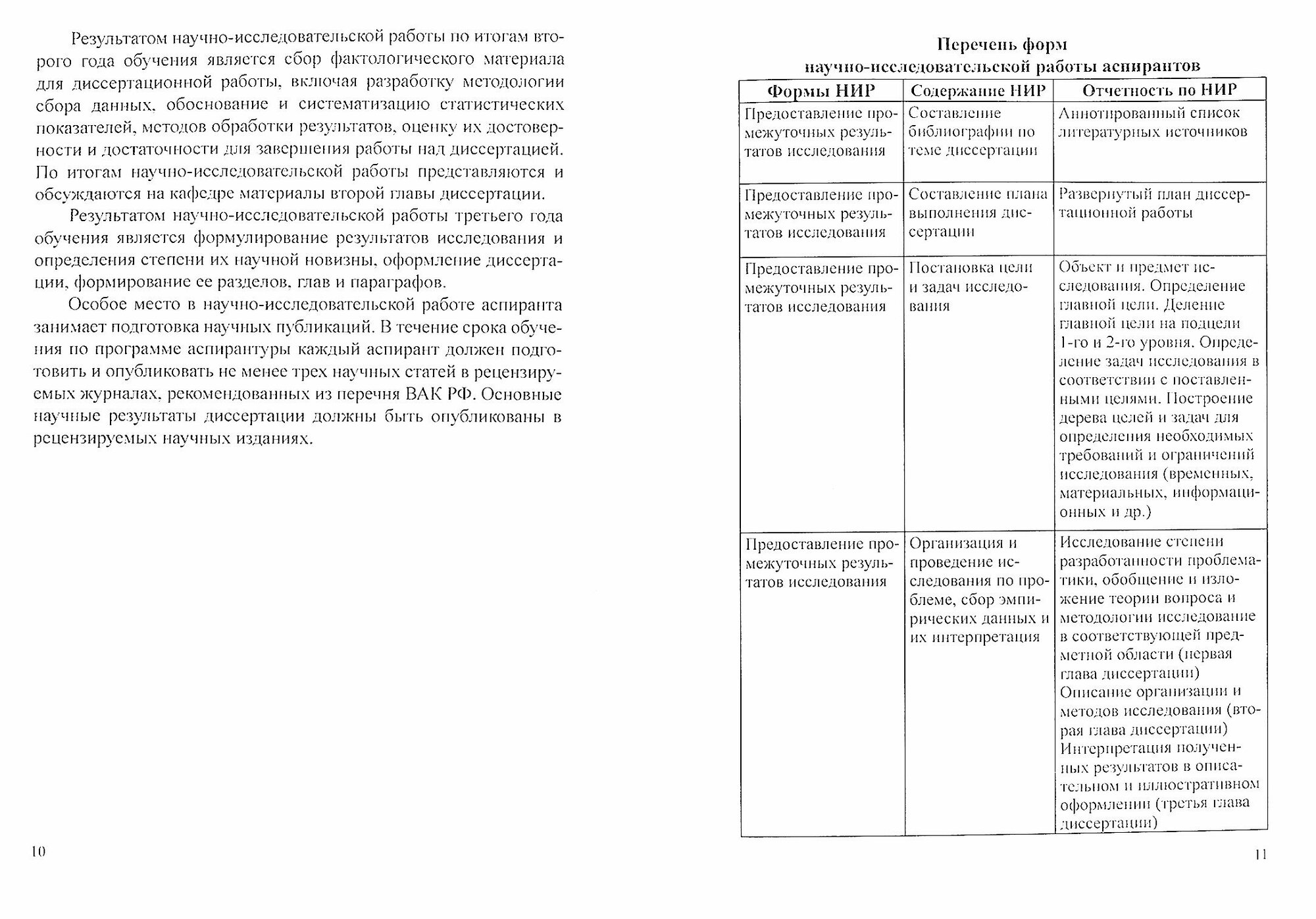 Результатом научно-исследовательской работы по итогам второго года обучения является сбор фактологического материала для диссертационной работы, включая разработку методологии сбора данных, обоснование и систематизацию статистических показателей, методов обработки результатов, оценку их достоверности и достаточности для завершения работы над диссертацией. По итогам научно-исследовательской работы представляются и обсуждаются на кафедре материалы второй главы диссертации.

Результатом научно-исследовательской работы третьего года обучения является формулирование результатов исследования и определения степени их научной новизны, оформление диссертации, формирование ее разделов, глав и параграфов.

Особое место в научно-исследовательской работе аспиранта занимает подготовка научных публикаций. В течение срока обучения по программе аспирантуры каждый аспирант должен подготовить и опубликовать не менее трех научных статей в рецензируемых журналах, рекомендованных из перечня ВАК РФ. Основные научные результаты диссертации должны быть опубликованы в рецензируемых научных изданиях.

10

Перечень форм
научно-исследовательской работы аспирантов

| Формы НИР | Содержание НИР | Отчетность по НИР |
|---|---|---|
| Предоставление промежуточных результатов исследования | Составление библиографии по теме диссертации | Аннотированный список литературных источников |
| Предоставление промежуточных результатов исследования | Составление плана выполнения диссертации | Развернутый план диссертационной работы |
| Предоставление промежуточных результатов исследования | Постановка цели и задач исследования | Объект и предмет исследования. Определение главной цели. Деление главной цели на подцели 1-го и 2-го уровня. Определение задач исследования в соответствии с поставленными целями. Построение дерева целей и задач для определения необходимых требований и ограничений исследования (временных, материальных, информационных и др.) |
| Предоставление промежуточных результатов исследования | Организация и проведение исследования по проблеме, сбор эмпирических данных и их интерпретация | Исследование степени разработанности проблематики, обобщение и изложение теории вопроса и методологии исследование в соответствующей предметной области (первая глава диссертации) Описание организации и методов исследования (вторая глава диссертации) Интерпретация полученных результатов в описательном и иллюстративном оформлении (третья глава диссертации) |

11